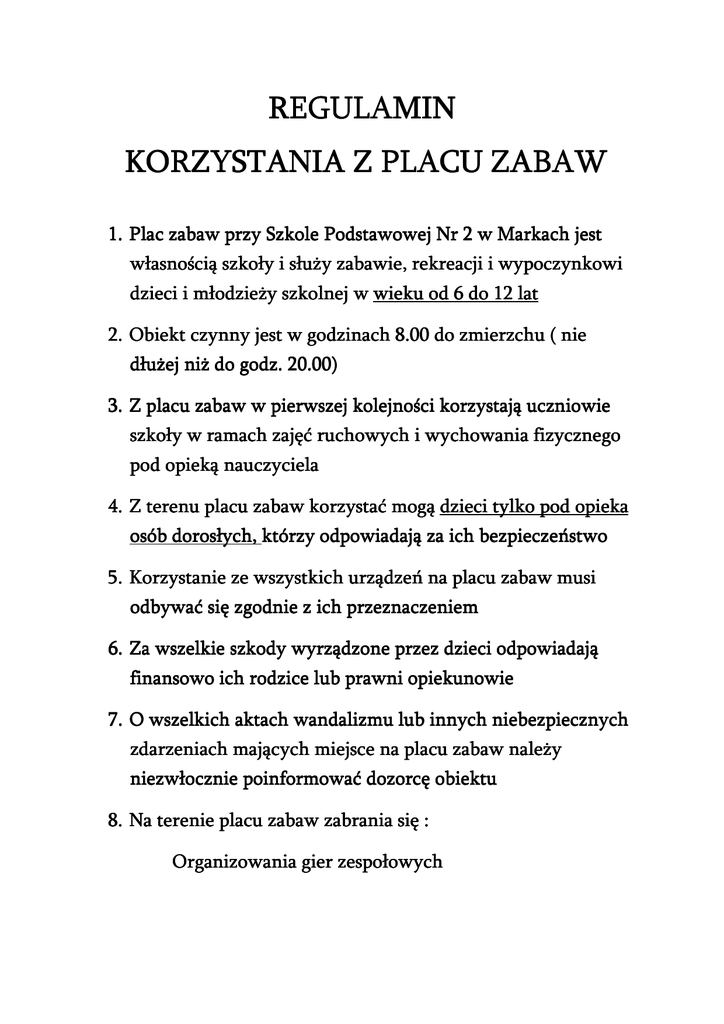 REGULAMIN
KORZYSTANIA Z PLACU ZABAW

1. Plac zabaw przy Szkole Podstawowej Nr 2 w Markach jest własnością szkoły i służy zabawie, rekreacji i wypoczynkowi dzieci i młodzieży szkolnej w wieku od 6 do 12 lat

2. Obiekt czynny jest w godzinach 8.00 do zmierzchu ( nie dłużej niż do godz. 20.00)

3. Z placu zabaw w pierwszej kolejności korzystają uczniowie szkoły w ramach zajęć ruchowych i wychowania fizycznego pod opieką nauczyciela

4. Z terenu placu zabaw korzystać mogą dzieci tylko pod opieka osób dorosłych, którzy odpowiadają za ich bezpieczeństwo

5. Korzystanie ze wszystkich urządzeń na placu zabaw musi odbywać się zgodnie z ich przeznaczeniem

6. Za wszelkie szkody wyrządzone przez dzieci odpowiadają finansowo ich rodzice lub prawni opiekunowie

7. O wszelkich aktach wandalizmu lub innych niebezpiecznych zdarzeniach mających miejsce na placu zabaw należy niezwłocznie poinformować dozorcę obiektu

8. Na terenie placu zabaw zabrania się :

Organizowania gier zespołowych